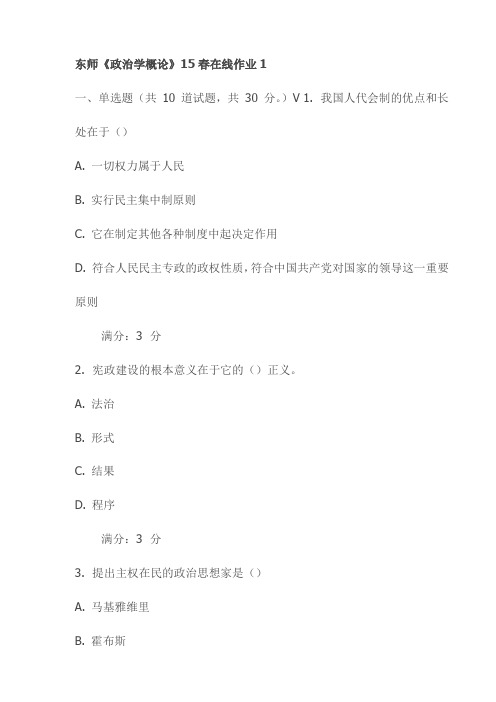 东师《政治学概论》15春在线作业1

一、单选题（共 10 道试题，共 30 分。）V 1. 我国人代会制的优点和长处在于（）

A. 一切权力属于人民

B. 实行民主集中制原则

C. 它在制定其他各种制度中起决定作用

D. 符合人民民主专政的政权性质，符合中国共产党对国家的领导这一重要原则

满分：3 分

2. 宪政建设的根本意义在于它的（）正义。

A. 法治

B. 形式

C. 结果

D. 程序

满分：3 分

3. 提出主权在民的政治思想家是（）

A. 马基雅维里

B. 霍布斯